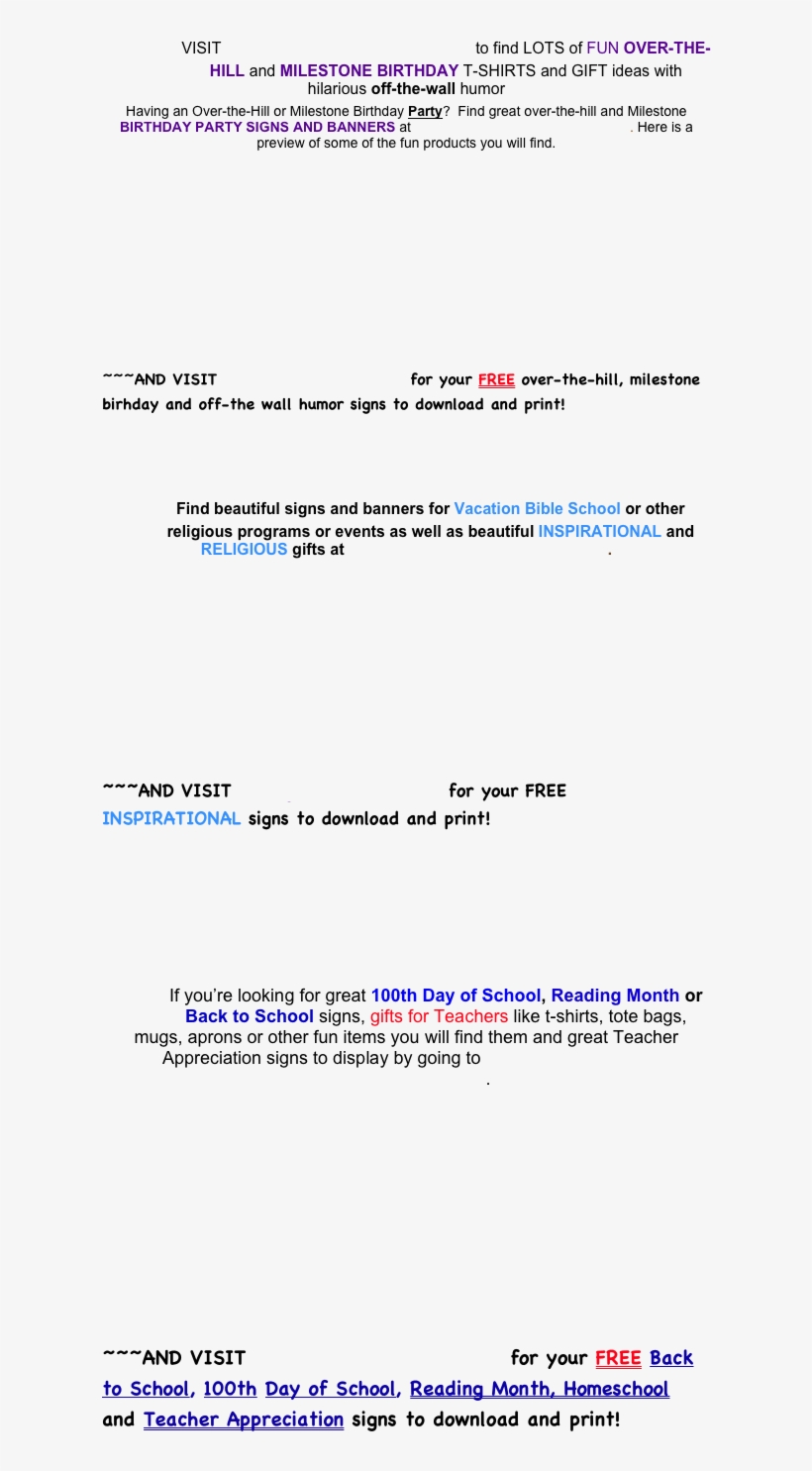 VISIT to find LOTS of FUN OVER-THE-HILL and MILESTONE BIRTHDAY T-SHIRTS and GIFT ideas with hilarious off-the-wall humor

Having an Over-the-Hill or Milestone Birthday Party? Find great over-the-hill and Milestone BIRTHDAY PARTY SIGNS AND BANNERS at . Here is a preview of some of the fun products you will find.

~~~AND VISIT for your FREE over-the-hill, milestone birhday and off-the wall humor signs to download and print!

Find beautiful signs and banners for Vacation Bible School or other religious programs or events as well as beautiful INSPIRATIONAL and RELIGIOUS gifts at .

~~~AND VISIT for your FREE INSPIRATIONAL signs to download and print!

If you're looking for great 100th Day of School, Reading Month or Back to School signs, gifts for Teachers like t-shirts, tote bags, mugs, aprons or other fun items you will find them and great Teacher Appreciation signs to display by going to .

~~~AND VISIT for your FREE Back to School, 100th Day of School, Reading Month, Homeschool and Teacher Appreciation signs to download and print!